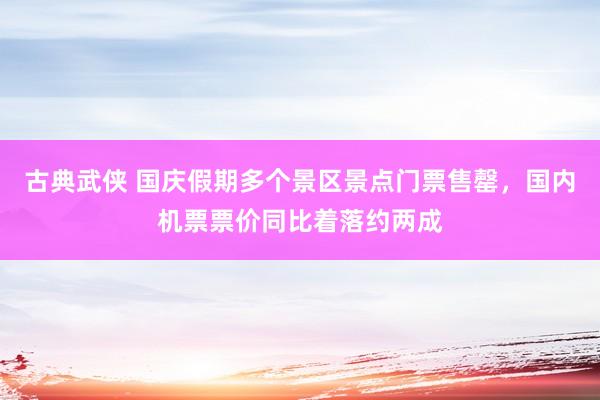 古典武侠 国庆假期多个景区景点门票售罄，国内机票票价同比着落约两成